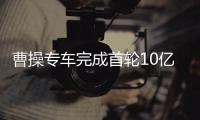 曹操专车完成首轮10亿